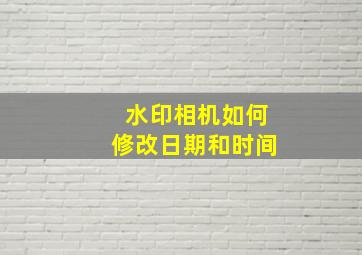 水印相机如何
修改日期和时间